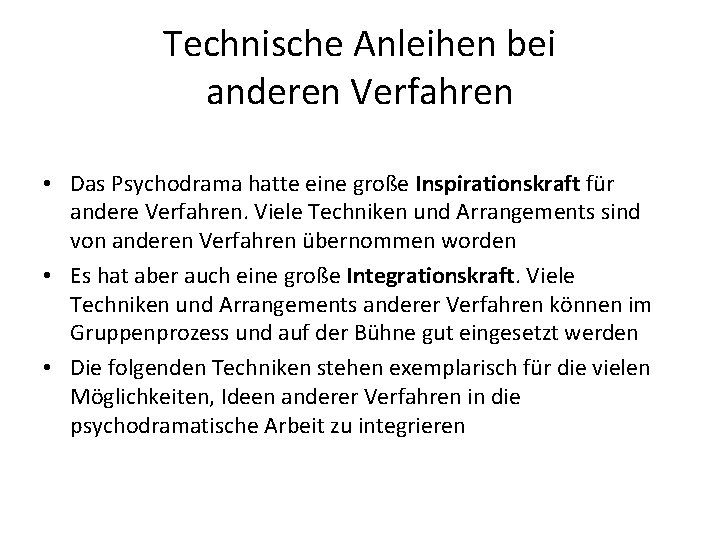 Technische Anleihen bei anderen Verfahren

• Das Psychodrama hatte eine große Inspirationskraft für andere Verfahren. Viele Techniken und Arrangements sind von anderen Verfahren übernommen worden

• Es hat aber auch eine große Integrationskraft. Viele Techniken und Arrangements anderer Verfahren können im Gruppenprozess und auf der Bühne gut eingesetzt werden

• Die folgenden Techniken stehen exemplarisch für die vielen Möglichkeiten, Ideen anderer Verfahren in die psychodramatische Arbeit zu integrieren